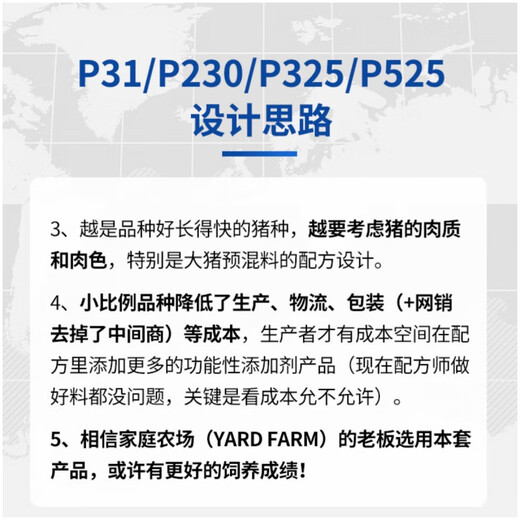 P31/P230/P325/P525
设计思路

3、越是品种好长得快的猪种，越要考虑猪的肉质和肉色，特别是大猪预混料的配方设计。

4、小比例品种降低了生产、物流、包装（+网销去掉了中间商）等成本，生产者才有成本空间在配方里添加更多的功能性添加剂产品（现在配方师做好料都没问题，关键是看成本允不允许）。

5、相信家庭农场（YARD FARM）的老板选用本套产品，或许有更好的饲养成绩！